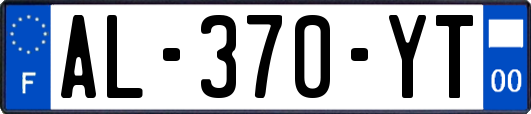 F
AL-370-YT
00